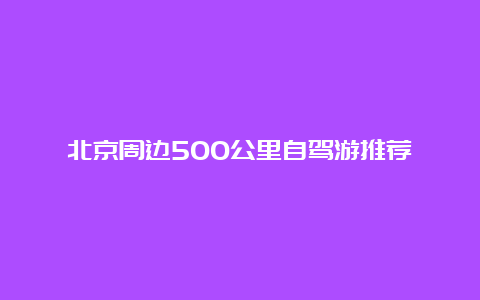 北京周边500公里自驾游推荐